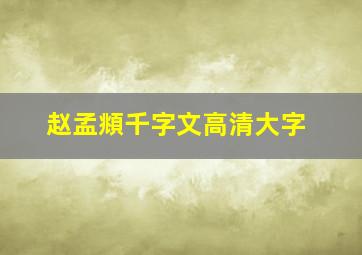 赵孟頫千字文高清大字